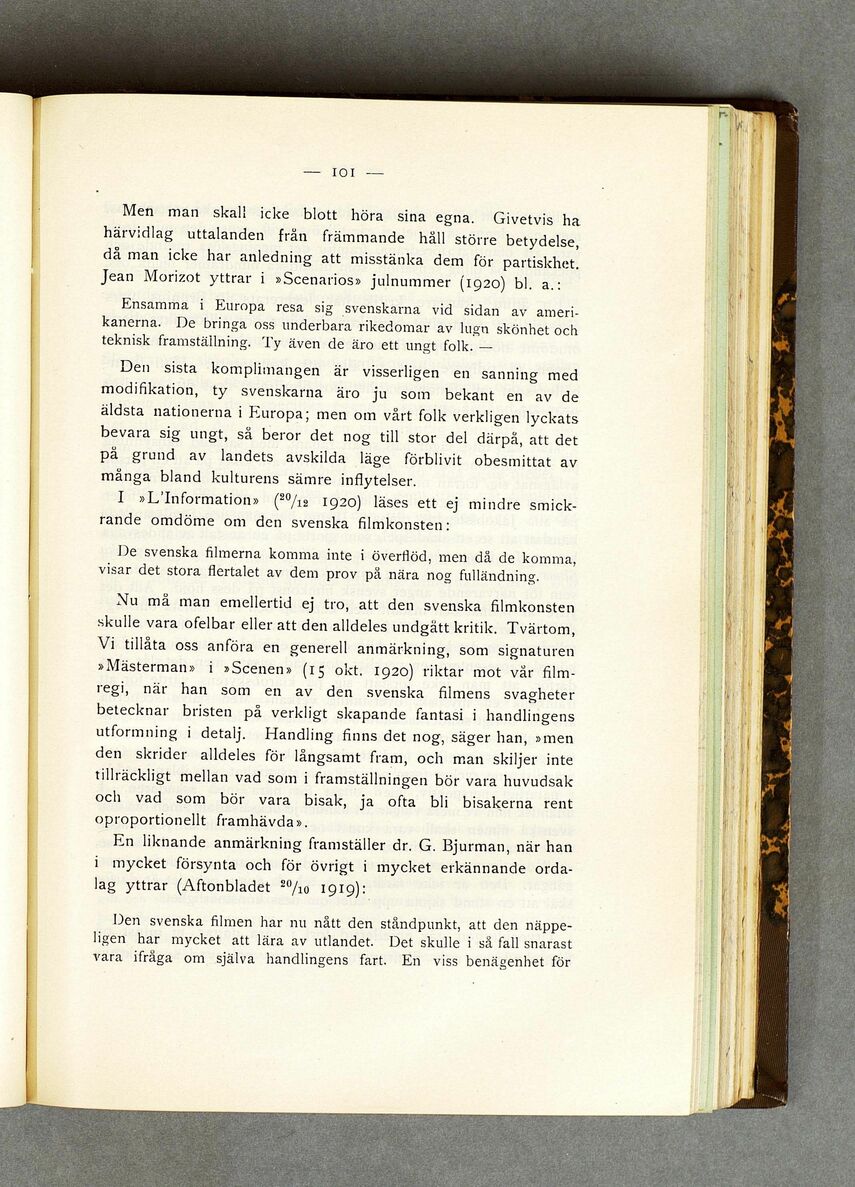 — 101 —

Men man skall icke blott höra sina egna. Givetvis ha härvidlag uttalanden från främmande håll större betydelse, då man icke har anledning att misstänka dem för partiskhet. Jean Morizot yttrar i »Scenarios» julnummer (1920) bl. a.:

Ensamma i Europa resa sig svenskarna vid sidan av amerikanerna. De bringa oss underbara rikedomar av lugn skönhet och teknisk framställning. Ty även de äro ett ungt folk. —

Den sista komplimangen är visserligen en sanning med modifikation, ty svenskarna äro ju som bekant en av de äldsta nationerna i Europa; men om vårt folk verkligen lyckats bevara sig ungt, så beror det nog till stor del därpå, att det på grund av landets avskilda läge förblivit obesmittat av många bland kulturens sämre inflytelser.

I »L'Information» ($^{20}/_{12}$ 1920) läses ett ej mindre smickrande omdöme om den svenska filmkonsten:

De svenska filmerna komma inte i överflöd, men då de komma, visar det stora flertalet av dem prov på nära nog fulländning.

Nu må man emellertid ej tro, att den svenska filmkonsten skulle vara ofelbar eller att den alldeles undgått kritik. Tvärtom, Vi tillåta oss anföra en generell anmärkning, som signaturen »Mästerman» i »Scenen» (15 okt. 1920) riktar mot vår filmregi, när han som en av den svenska filmens svagheter betecknar bristen på verkligt skapande fantasi i handlingens utformning i detalj. Handling finns det nog, säger han, »men den skrider alldeles för långsamt fram, och man skiljer inte tillräckligt mellan vad som i framställningen bör vara huvudsak och vad som bör vara bisak, ja ofta bli bisakerna rent oproportionellt framhävda».

En liknande anmärkning framställer dr. G. Bjurman, när han i mycket försynta och för övrigt i mycket erkännande ordalag yttrar (Aftonbladet $^{20}/_{10}$ 1919):

Den svenska filmen har nu nått den ståndpunkt, att den näppeligen har mycket att lära av utlandet. Det skulle i så fall snarast vara ifråga om själva handlingens fart. En viss benägenhet för